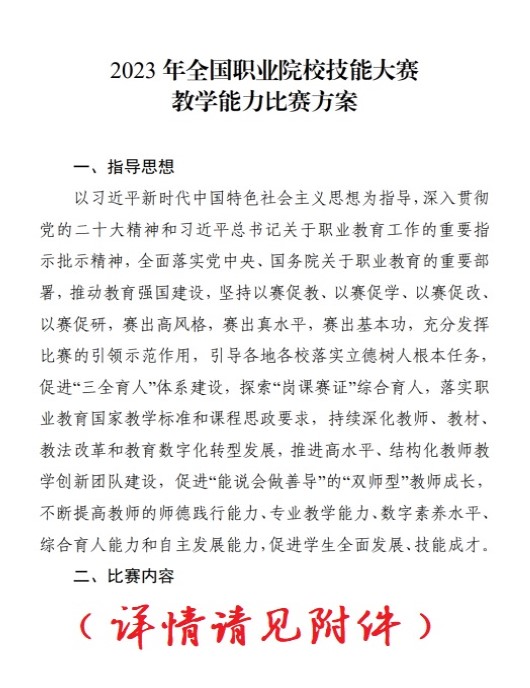 2023 年全国职业院校技能大赛
教学能力比赛方案

一、指导思想

以习近平新时代中国特色社会主义思想为指导，深入贯彻党的二十大精神和习近平总书记关于职业教育工作的重要指示批示精神，全面落实党中央、国务院关于职业教育的重要部署，推动教育强国建设，坚持以赛促教、以赛促学、以赛促改、以赛促研，赛出高风格，赛出真水平，赛出基本功，充分发挥比赛的引领示范作用，引导各地各校落实立德树人根本任务，促进“三全育人”体系建设，探索“岗课赛证”综合育人，落实职业教育国家教学标准和课程思政要求，持续深化教师、教材、教法改革和教育数字化转型发展，推进高水平、结构化教师教学创新团队建设，促进“能说会做善导”的“双师型”教师成长，不断提高教师的师德践行能力、专业教学能力、数字素养水平、综合育人能力和自主发展能力，促进学生全面发展、技能成才。

二、比赛内容

（详情请见附件）